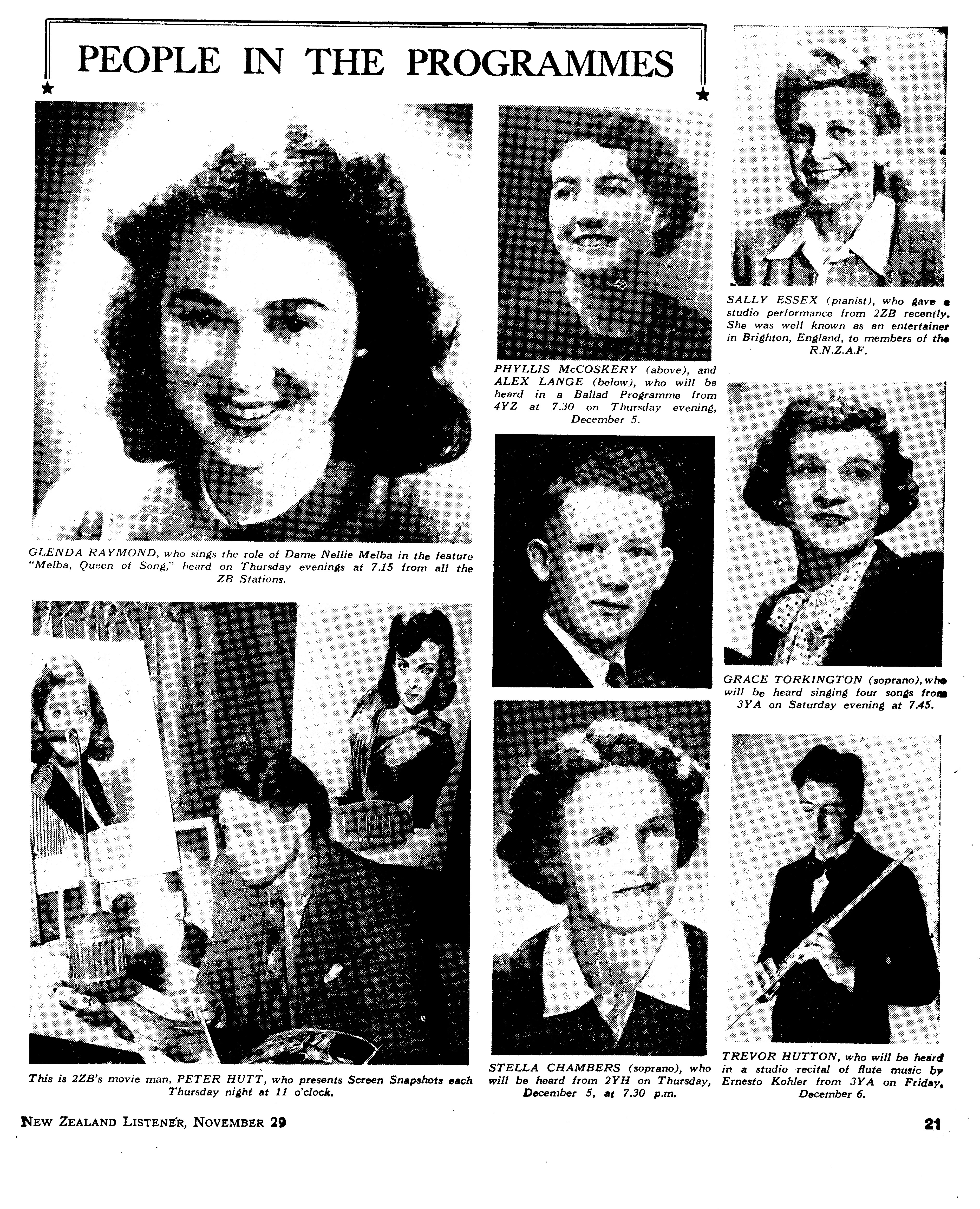 PEOPLE IN THE PROGRAMMES

GLENDA RAYMOND, who sings the role of Dame Nellie Melba in the feature "Melba, Queen of Song," heard on Thursday evenings at 7.15 from all the ZB Stations.

This is 2ZB's movie man, PETER HUTT, who presents Screen Snapshots each Thursday night at 11 o'clock.

PHYLLIS McCOSKERY (above), and ALEX LANGE (below), who will be heard in a Ballad Programme from 4YZ at 7.30 on Thursday evening, December 5.

STELLA CHAMBERS (soprano), who will be heard from 2YH on Thursday, December 5, at 7.30 p.m.

SALLY ESSEX (pianist), who gave a studio performance from 2ZB recently. She was well known as an entertainer in Brighton, England, to members of the R.N.Z.A.F.

GRACE TORKINGTON (soprano), who will be heard singing four songs from 3YA on Saturday evening at 7.45.

TREVOR HUTTON, who will be heard in a studio recital of flute music by Ernesto Kohler from 3YA on Friday, December 6.

NEW ZEALAND LISTENER, NOVEMBER 29

21